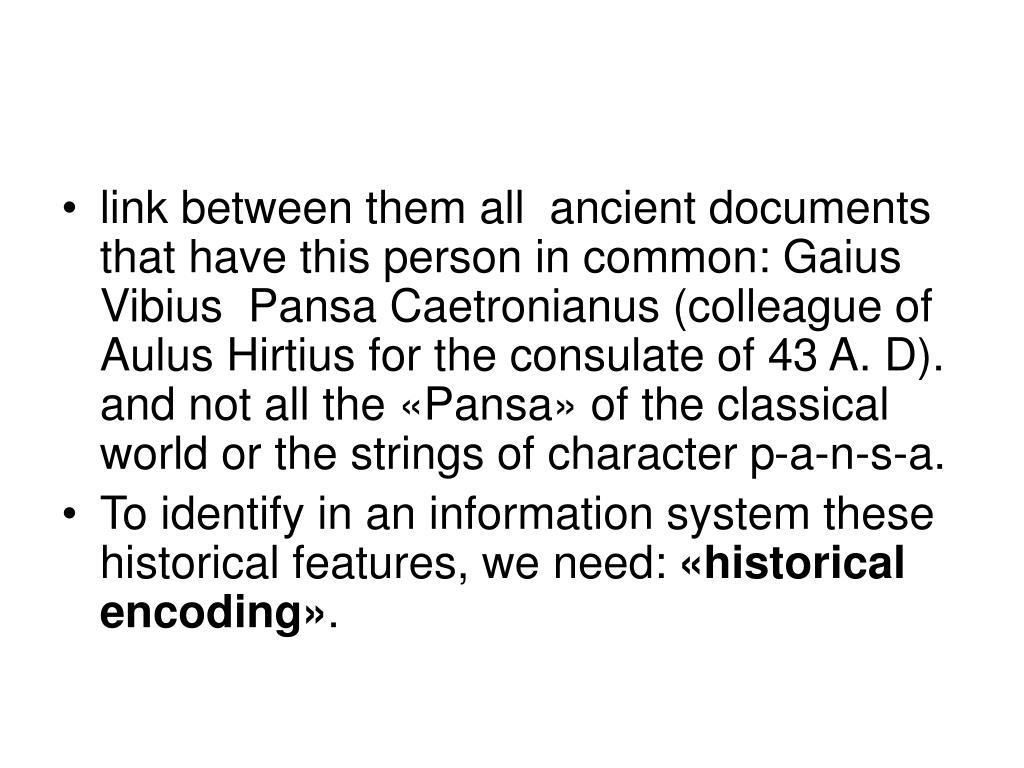 • link between them all ancient documents that have this person in common: Gaius Vibius Pansa Caetronianus (colleague of Aulus Hirtius for the consulate of 43 A. D). and not all the «Pansa» of the classical world or the strings of character p-a-n-s-a.

• To identify in an information system these historical features, we need: «historical encoding».